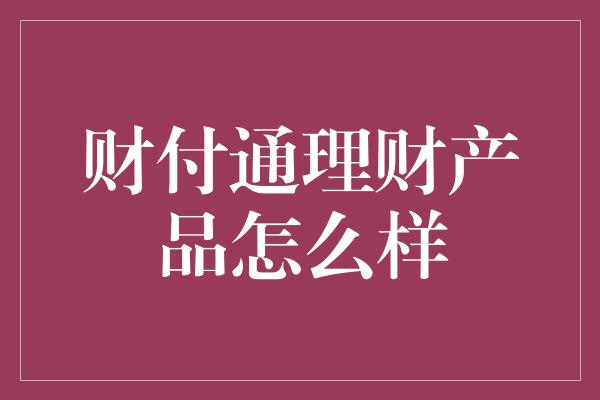 财付通理财产品怎么样